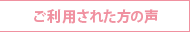 ご利用された方の声